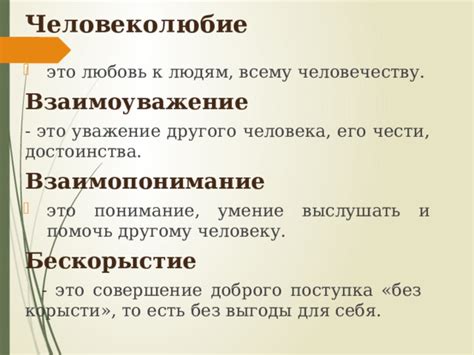 Человеколюбие

это любовь к людям, всему человечеству.

Взаимоуважение

- это уважение другого человека, его чести, достоинства.

Взаимопонимание

это понимание, умение выслушать и помочь другому человеку.

Бескорыстие

- это совершение доброго поступка «без корысти», то есть без выгоды для себя.